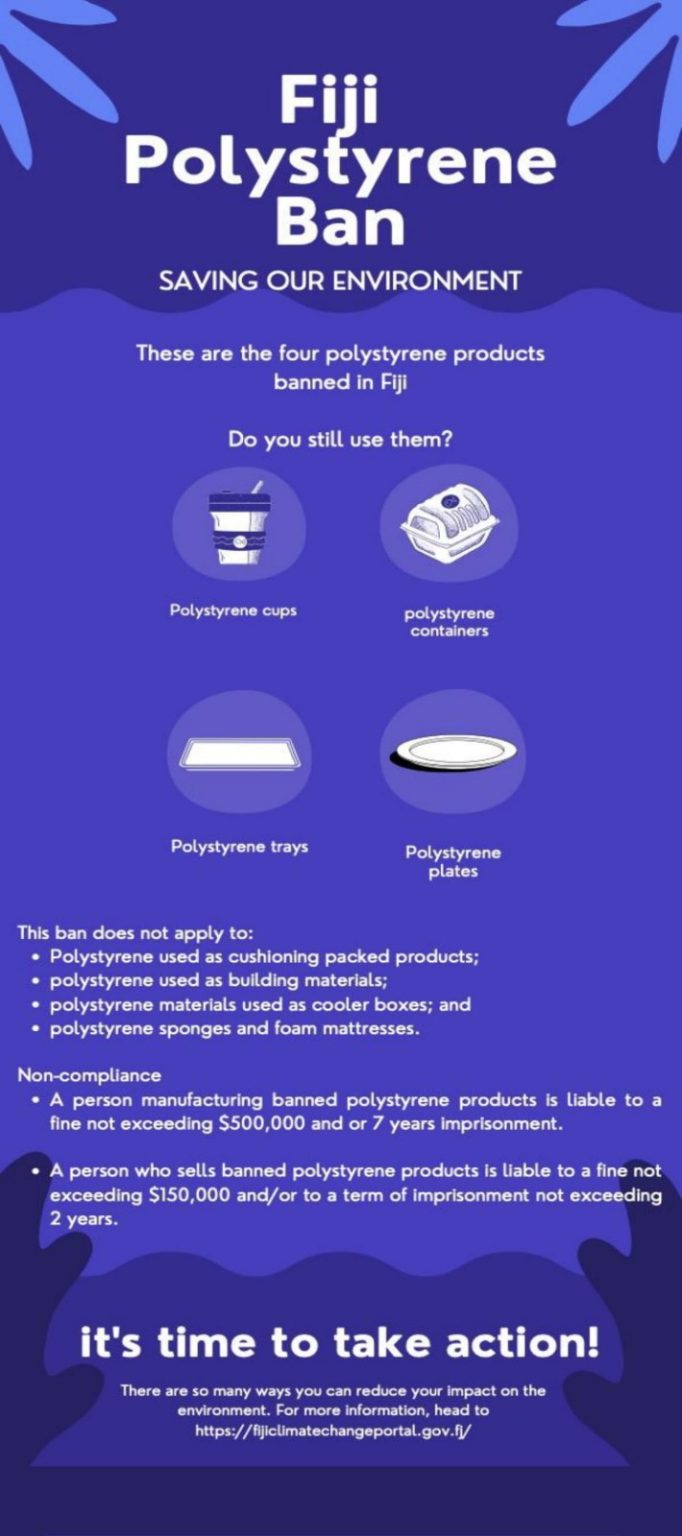 Fiji
Polystyrene
Ban

SAVING OUR ENVIRONMENT

These are the four polystyrene products banned in Fiji

Do you still use them?

Polystyrene cups

polystyrene containers

Polystyrene trays

Polystyrene plates

This ban does not apply to:
• Polystyrene used as cushioning packed products;
• polystyrene used as building materials;
• polystyrene materials used as cooler boxes; and
• polystyrene sponges and foam mattresses.

Non-compliance
• A person manufacturing banned polystyrene products is liable to a fine not exceeding $500,000 and or 7 years imprisonment.

• A person who sells banned polystyrene products is liable to a fine not exceeding $150,000 and/or to a term of imprisonment not exceeding 2 years.

it's time to take action!

There are so many ways you can reduce your impact on the environment. For more information, head to https://fijiclimatechangeportal.gov.fj/